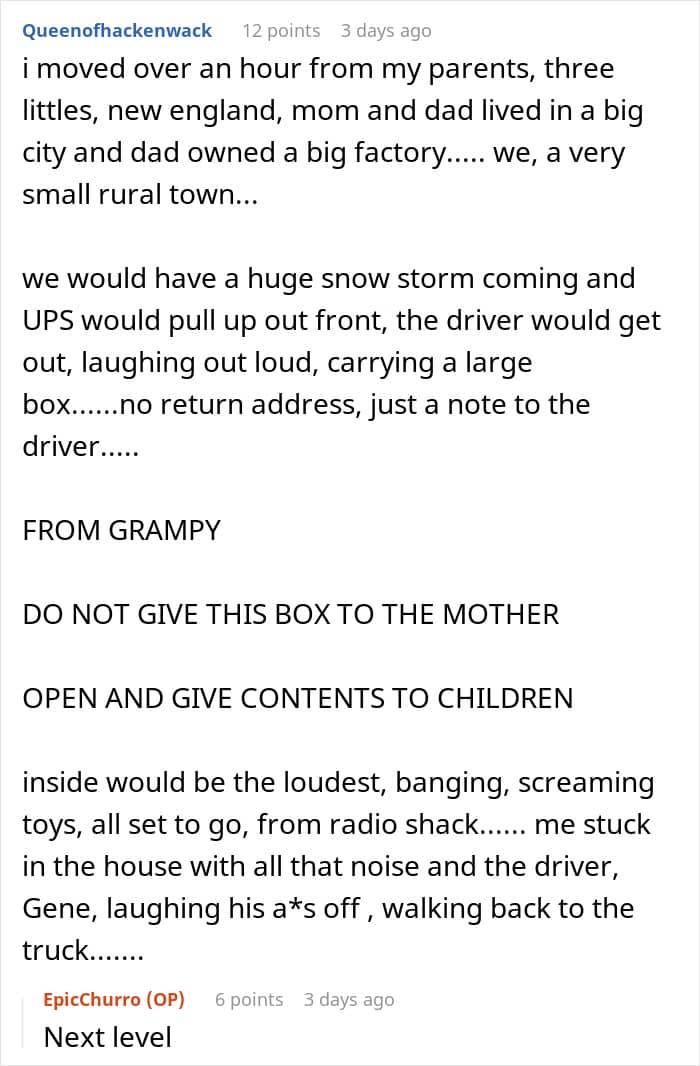 Queenofhackenwack 12 points 3 days ago
i moved over an hour from my parents, three littles, new england, mom and dad lived in a big city and dad owned a big factory..... we, a very small rural town...

we would have a huge snow storm coming and UPS would pull up out front, the driver would get out, laughing out loud, carrying a large box......no return address, just a note to the driver.....

FROM GRAMPY

DO NOT GIVE THIS BOX TO THE MOTHER

OPEN AND GIVE CONTENTS TO CHILDREN

inside would be the loudest, banging, screaming toys, all set to go, from radio shack...... me stuck in the house with all that noise and the driver, Gene, laughing his a*s off , walking back to the truck.......

EpicChurro (OP) 6 points 3 days ago
Next level